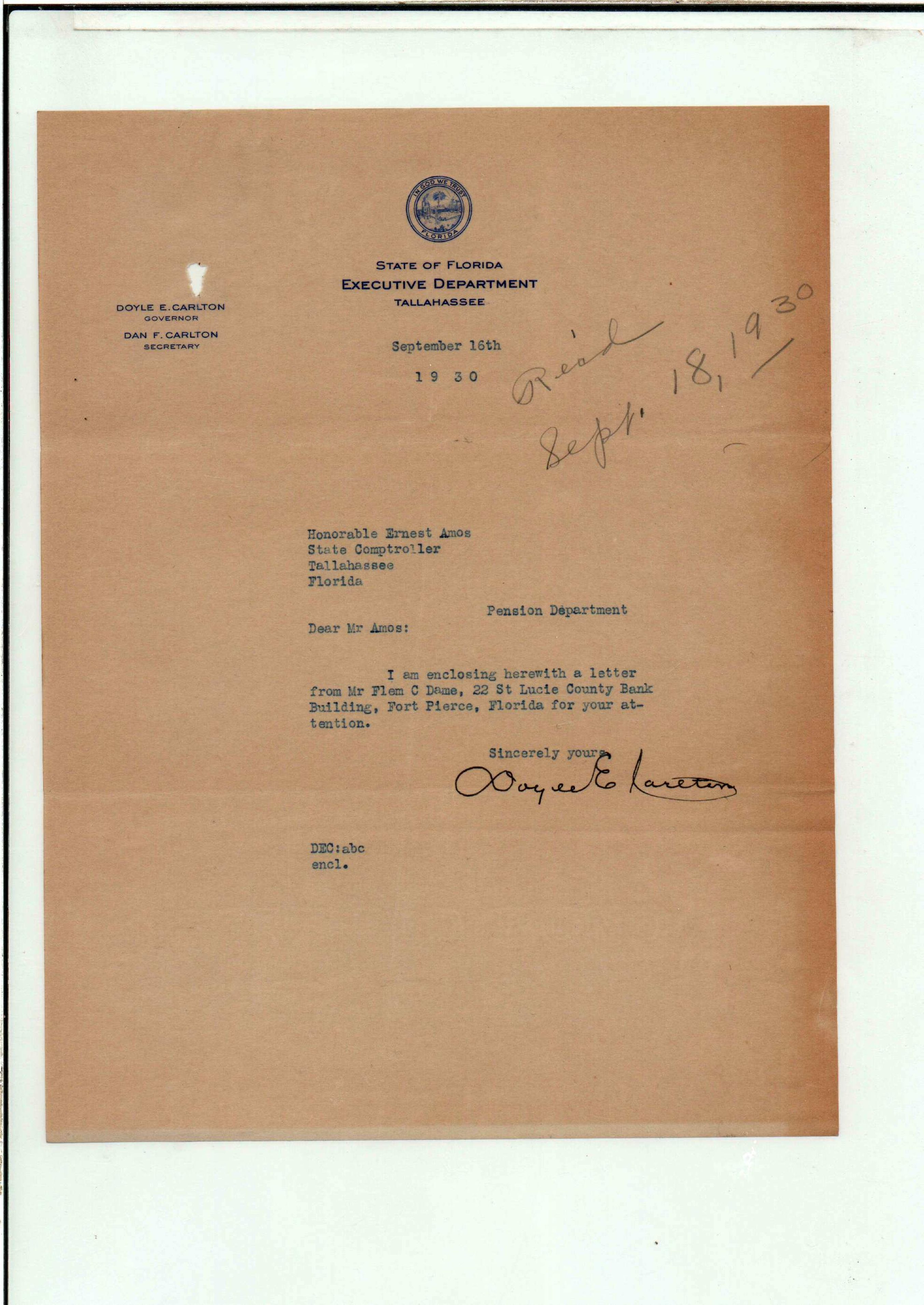 IN GOD WE TRUST
FLORIDA

STATE OF FLORIDA
EXECUTIVE DEPARTMENT
TALLAHASSEE

DOYLE E. CARLTON
GOVERNOR
DAN F. CARLTON
SECRETARY

September 16th
1 9 3 0

Rec'd Sept. 18, 1930

Honorable Ernest Amos
State Comptroller
Tallahassee
Florida

Pension Department

Dear Mr Amos:

I am enclosing herewith a letter from Mr Flem C Dame, 22 St Lucie County Bank Building, Fort Pierce, Florida for your attention.

Sincerely yours,
Doyle E Carlton

DEC:abc
encl.